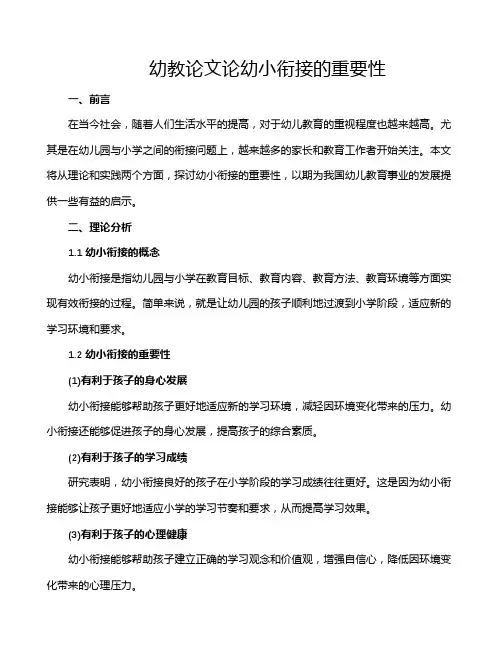 幼教论文论幼小衔接的重要性

一、前言

在当今社会，随着人们生活水平的提高，对于幼儿教育的重视程度也越来越高。尤其是在幼儿园与小学之间的衔接问题上，越来越多的家长和教育工作者开始关注。本文将从理论和实践两个方面，探讨幼小衔接的重要性，以期为我国幼儿教育事业的发展提供一些有益的启示。

二、理论分析

1.1 幼小衔接的概念

幼小衔接是指幼儿园与小学在教育目标、教育内容、教育方法、教育环境等方面实现有效衔接的过程。简单来说，就是让幼儿园的孩子顺利地过渡到小学阶段，适应新的学习环境和要求。

1.2 幼小衔接的重要性

(1)有利于孩子的身心发展

幼小衔接能够帮助孩子更好地适应新的学习环境，减轻因环境变化带来的压力。幼小衔接还能够促进孩子的身心发展，提高孩子的综合素质。

(2)有利于孩子的学习成绩

研究表明，幼小衔接良好的孩子在小学阶段的学习成绩往往更好。这是因为幼小衔接能够让孩子更好地适应小学的学习节奏和要求，从而提高学习效果。

(3)有利于孩子的心理健康

幼小衔接能够帮助孩子建立正确的学习观念和价值观，增强自信心，降低因环境变化带来的心理压力。